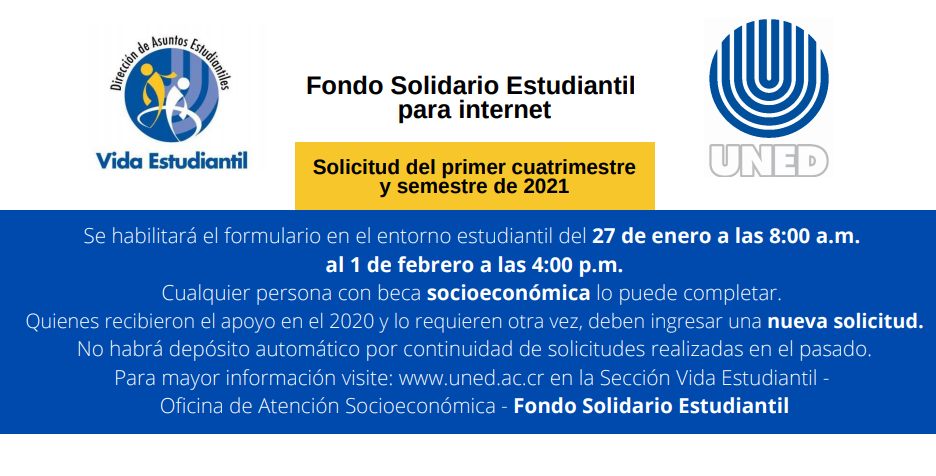 Dirección de Asuntos Estudiantiles

Vida Estudiantil

Fondo Solidario Estudiantil para internet

Solicitud del primer cuatrimestre y semestre de 2021

UNED

Se habilitará el formulario en el entorno estudiantil del 27 de enero a las 8:00 a.m. al 1 de febrero a las 4:00 p.m.
Cualquier persona con beca socioeconómica lo puede completar.
Quienes recibieron el apoyo en el 2020 y lo requieren otra vez, deben ingresar una nueva solicitud.
No habrá depósito automático por continuidad de solicitudes realizadas en el pasado.
Para mayor información visite: www.uned.ac.cr en la Sección Vida Estudiantil - Oficina de Atención Socioeconómica - Fondo Solidario Estudiantil